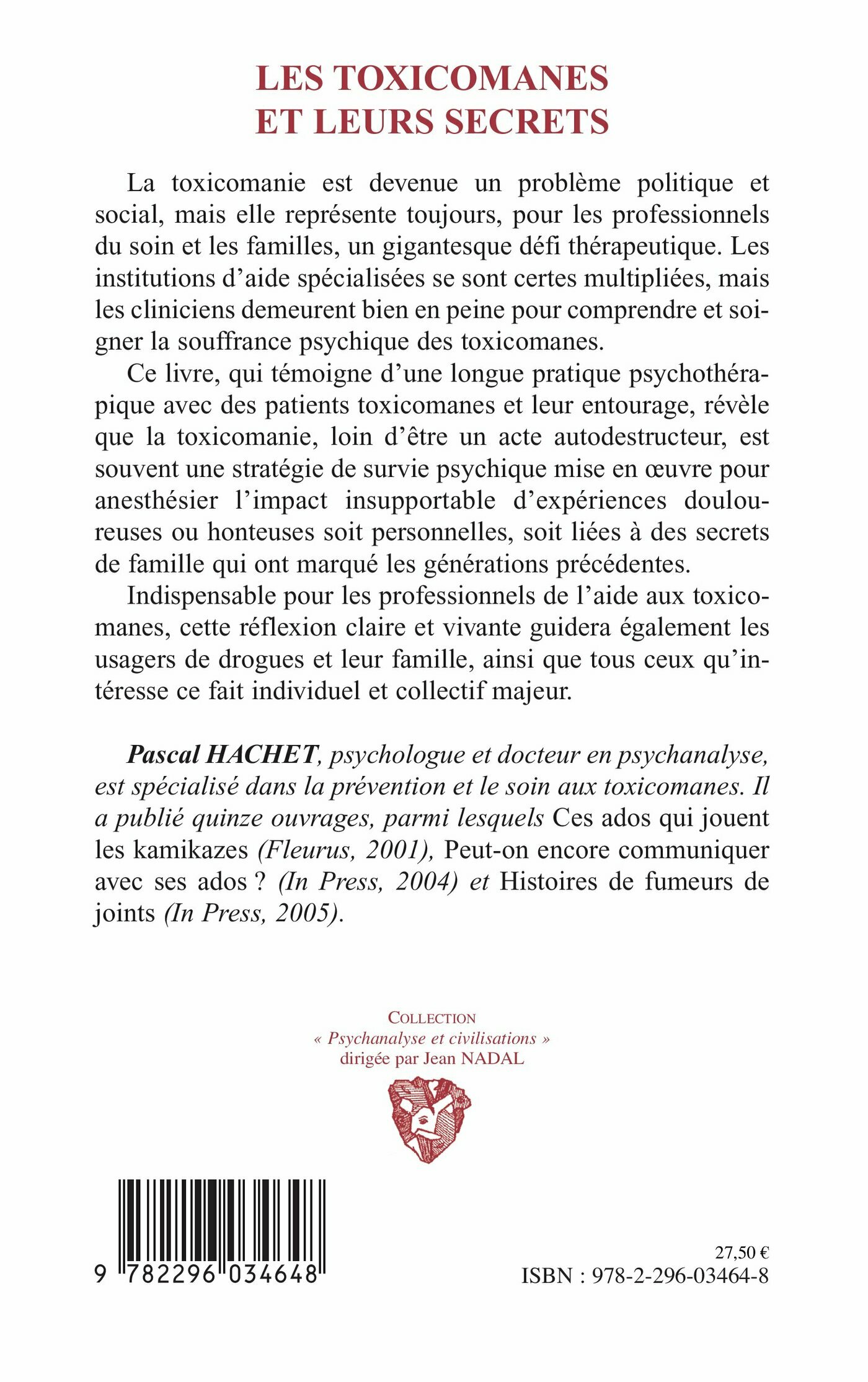 LES TOXICOMANES
ET LEURS SECRETS

La toxicomanie est devenue un problème politique et social, mais elle représente toujours, pour les professionnels du soin et les familles, un gigantesque défi thérapeutique. Les institutions d'aide spécialisées se sont certes multipliées, mais les cliniciens demeurent bien en peine pour comprendre et soigner la souffrance psychique des toxicomanes.

Ce livre, qui témoigne d'une longue pratique psychothérapique avec des patients toxicomanes et leur entourage, révèle que la toxicomanie, loin d'être un acte autodestructeur, est souvent une stratégie de survie psychique mise en œuvre pour anesthésier l'impact insupportable d'expériences douloureuses ou honteuses soit personnelles, soit liées à des secrets de famille qui ont marqué les générations précédentes.

Indispensable pour les professionnels de l'aide aux toxicomanes, cette réflexion claire et vivante guidera également les usagers de drogues et leur famille, ainsi que tous ceux qu'intéresse ce fait individuel et collectif majeur.

Pascal HACHET, psychologue et docteur en psychanalyse, est spécialisé dans la prévention et le soin aux toxicomanes. Il a publié quinze ouvrages, parmi lesquels Ces ados qui jouent les kamikazes (Fleurus, 2001), Peut-on encore communiquer avec ses ados ? (In Press, 2004) et Histoires de fumeurs de joints (In Press, 2005).

COLLECTION
« Psychanalyse et civilisations »
dirigée par Jean NADAL

9 782296 034648

27,50 €
ISBN : 978-2-296-03464-8